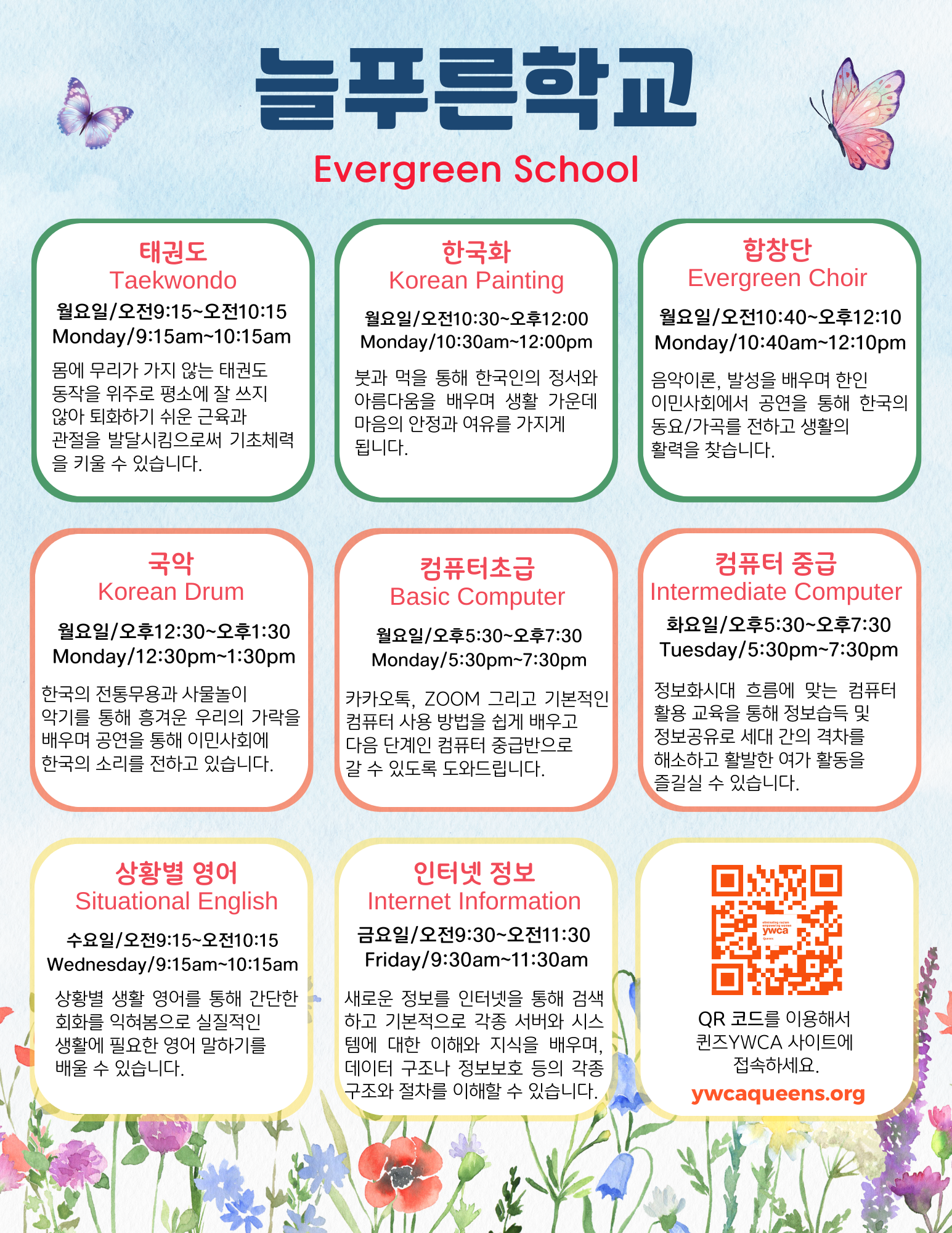 늘푸른학교
Evergreen School

태권도
Taekwondo
월요일/오전9:15~오전10:15
Monday/9:15am~10:15am
몸에 무리가 가지 않는 태권도 동작을 위주로 평소에 잘 쓰지 않아 퇴화하기 쉬운 근육과 관절을 발달시킴으로써 기초체력을 키울 수 있습니다.

한국화
Korean Painting
월요일/오전10:30~오후12:00
Monday/10:30am~12:00pm
붓과 먹을 통해 한국인의 정서와 아름다움을 배우며 생활 가운데 마음의 안정과 여유를 가지게 됩니다.

합창단
Evergreen Choir
월요일/오전10:40~오후12:10
Monday/10:40am~12:10pm
음악이론, 발성을 배우며 한인 이민사회에서 공연을 통해 한국의 동요/가곡를 전하고 생활의 활력을 찾습니다.

국악
Korean Drum
월요일/오후12:30~오후1:30
Monday/12:30pm~1:30pm
한국의 전통무용과 사물놀이 악기를 통해 흥겨운 우리의 가락을 배우며 공연을 통해 이민사회에 한국의 소리를 전하고 있습니다.

컴퓨터초급
Basic Computer
월요일/오후5:30~오후7:30
Monday/5:30pm~7:30pm
카카오톡, ZOOM 그리고 기본적인 컴퓨터 사용 방법을 쉽게 배우고 다음 단계인 컴퓨터 중급반으로 갈 수 있도록 도와드립니다.

컴퓨터 중급
Intermediate Computer
화요일/오후5:30~오후7:30
Tuesday/5:30pm~7:30pm
정보화시대 흐름에 맞는 컴퓨터 활용 교육을 통해 정보습득 및 정보공유로 세대 간의 격차를 해소하고 활발한 여가 활동을 즐길실 수 있습니다.

상황별 영어
Situational English
수요일/오전9:15~오전10:15
Wednesday/9:15am~10:15am
상황별 생활 영어를 통해 간단한 회화를 익혀봄으로 실질적인 생활에 필요한 영어 말하기를 배울 수 있습니다.

인터넷 정보
Internet Information
금요일/오전9:30~오전11:30
Friday/9:30am~11:30am
새로운 정보를 인터넷을 통해 검색하고 기본적으로 각종 서버와 시스템에 대한 이해와 지식을 배우며, 데이터 구조나 정보보호 등의 각종 구조와 절차를 이해할 수 있습니다.

ywca
QR 코드를 이용해서 퀸즈YWCA 사이트에 접속하세요.
ywcaqueens.org